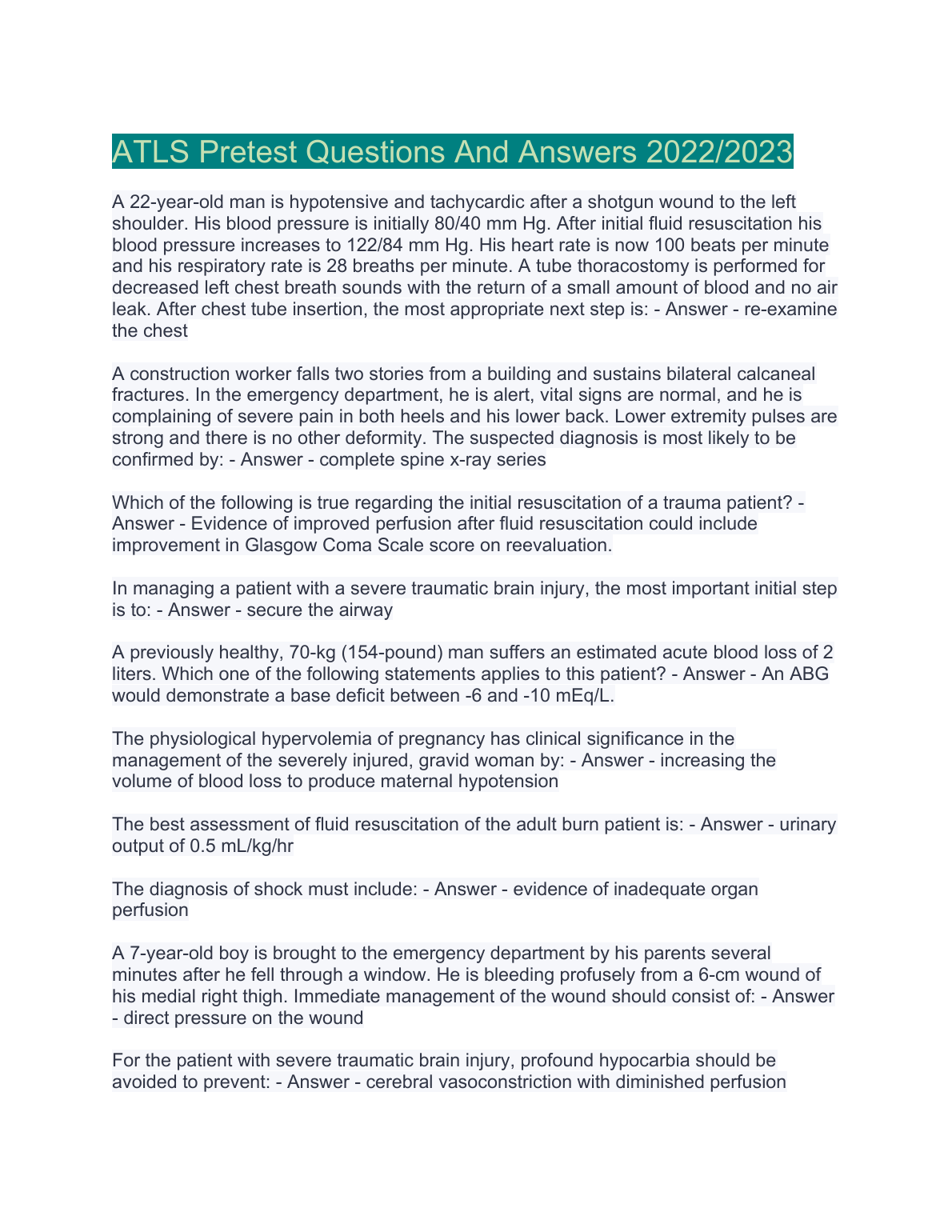 ATLS Pretest Questions And Answers 2022/2023

A 22-year-old man is hypotensive and tachycardic after a shotgun wound to the left shoulder. His blood pressure is initially 80/40 mm Hg. After initial fluid resuscitation his blood pressure increases to 122/84 mm Hg. His heart rate is now 100 beats per minute and his respiratory rate is 28 breaths per minute. A tube thoracostomy is performed for decreased left chest breath sounds with the return of a small amount of blood and no air leak. After chest tube insertion, the most appropriate next step is: - Answer - re-examine the chest

A construction worker falls two stories from a building and sustains bilateral calcaneal fractures. In the emergency department, he is alert, vital signs are normal, and he is complaining of severe pain in both heels and his lower back. Lower extremity pulses are strong and there is no other deformity. The suspected diagnosis is most likely to be confirmed by: - Answer - complete spine x-ray series

Which of the following is true regarding the initial resuscitation of a trauma patient? - Answer - Evidence of improved perfusion after fluid resuscitation could include improvement in Glasgow Coma Scale score on reevaluation.

In managing a patient with a severe traumatic brain injury, the most important initial step is to: - Answer - secure the airway

A previously healthy, 70-kg (154-pound) man suffers an estimated acute blood loss of 2 liters. Which one of the following statements applies to this patient? - Answer - An ABG would demonstrate a base deficit between -6 and -10 mEq/L.

The physiological hypervolemia of pregnancy has clinical significance in the management of the severely injured, gravid woman by: - Answer - increasing the volume of blood loss to produce maternal hypotension

The best assessment of fluid resuscitation of the adult burn patient is: - Answer - urinary output of 0.5 mL/kg/hr

The diagnosis of shock must include: - Answer - evidence of inadequate organ perfusion

A 7-year-old boy is brought to the emergency department by his parents several minutes after he fell through a window. He is bleeding profusely from a 6-cm wound of his medial right thigh. Immediate management of the wound should consist of: - Answer - direct pressure on the wound

For the patient with severe traumatic brain injury, profound hypocarbia should be avoided to prevent: - Answer - cerebral vasoconstriction with diminished perfusion